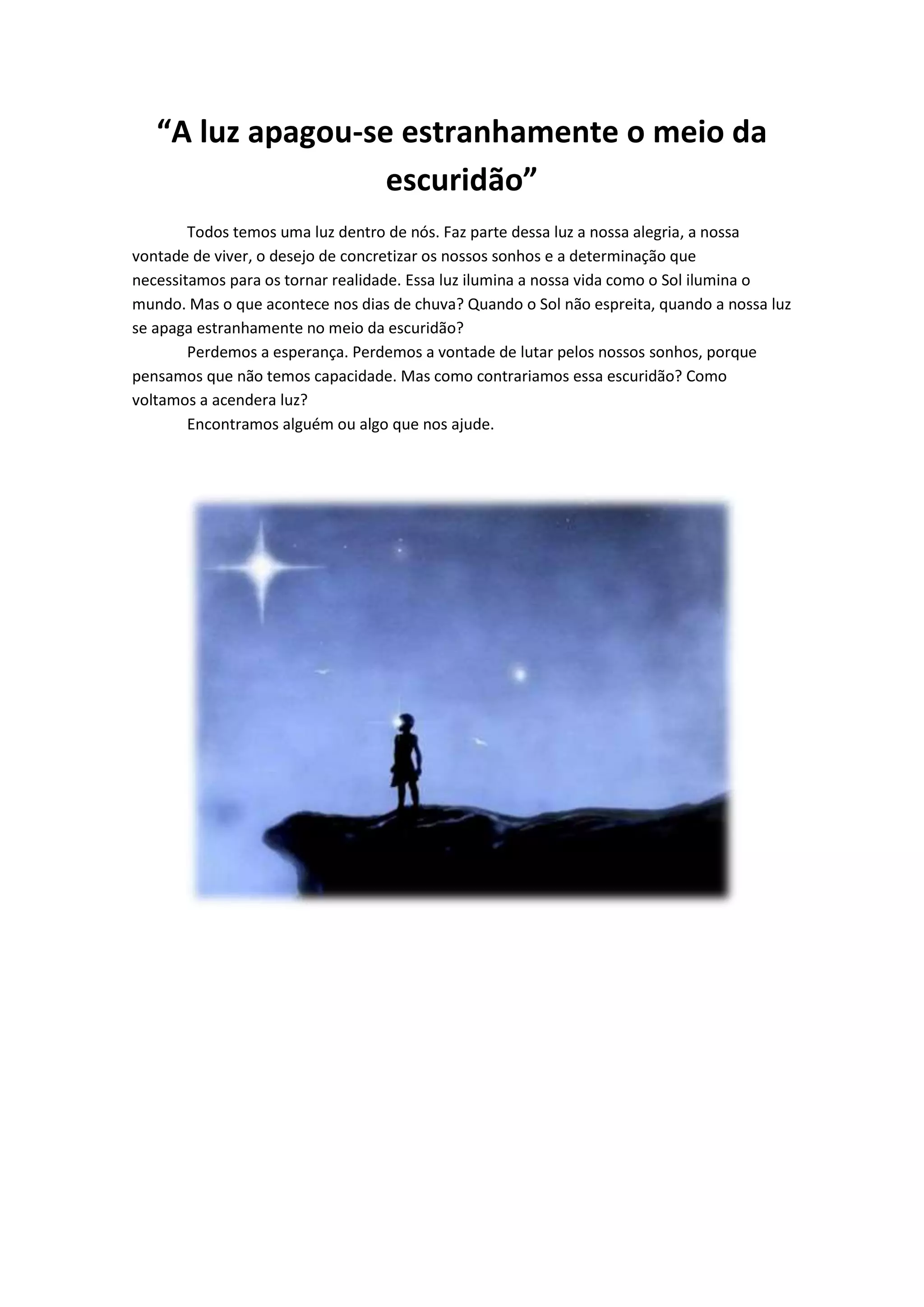 "A luz apagou-se estranhamente o meio da escuridão"

Todos temos uma luz dentro de nós. Faz parte dessa luz a nossa alegria, a nossa vontade de viver, o desejo de concretizar os nossos sonhos e a determinação que necessitamos para os tornar realidade. Essa luz ilumina a nossa vida como o Sol ilumina o mundo. Mas o que acontece nos dias de chuva? Quando o Sol não espreita, quando a nossa luz se apaga estranhamente no meio da escuridão?

Perdemos a esperança. Perdemos a vontade de lutar pelos nossos sonhos, porque pensamos que não temos capacidade. Mas como contrariamos essa escuridão? Como voltamos a acendera luz?

Encontramos alguém ou algo que nos ajude.